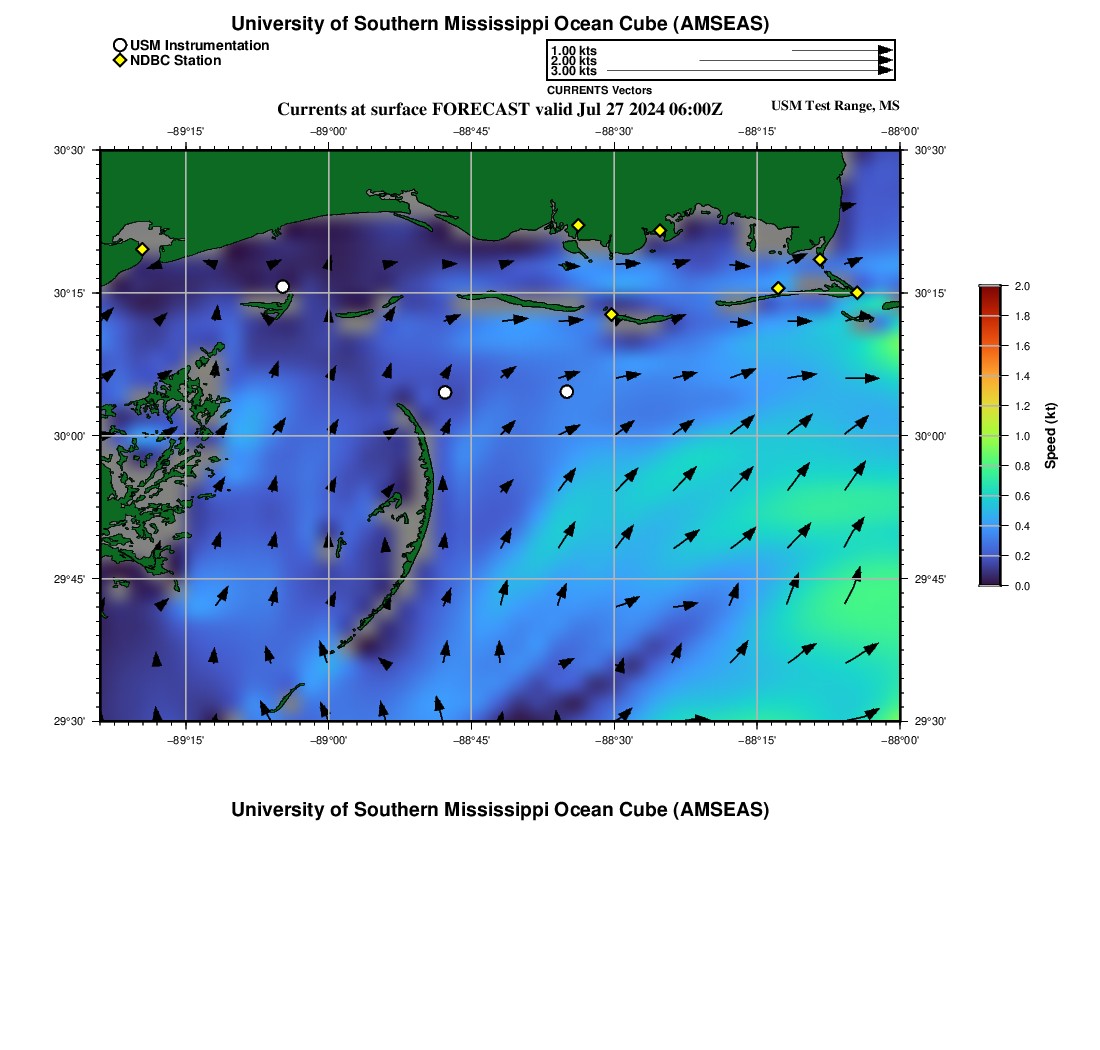 University of Southern Mississippi Ocean Cube (AMSEAS)

USM Instrumentation
NDBC Station

1.00 kts
2.00 kts
3.00 kts
CURRENTS Vectors

Currents at surface FORECAST valid Jul 27 2024 06:00Z

USM Test Range, MS

−89°15' −89°00' −88°45' −88°30' −88°15' −88°00'

30°30'
30°15'
30°00'
29°45'
29°30'

30°30'
30°15'
30°00'
29°45'
29°30'

−89°15' −89°00' −88°45' −88°30' −88°15' −88°00'

2.0
1.8
1.6
1.4
1.2
1.0
0.8
0.6
0.4
0.2
0.0
Speed (kt)

University of Southern Mississippi Ocean Cube (AMSEAS)